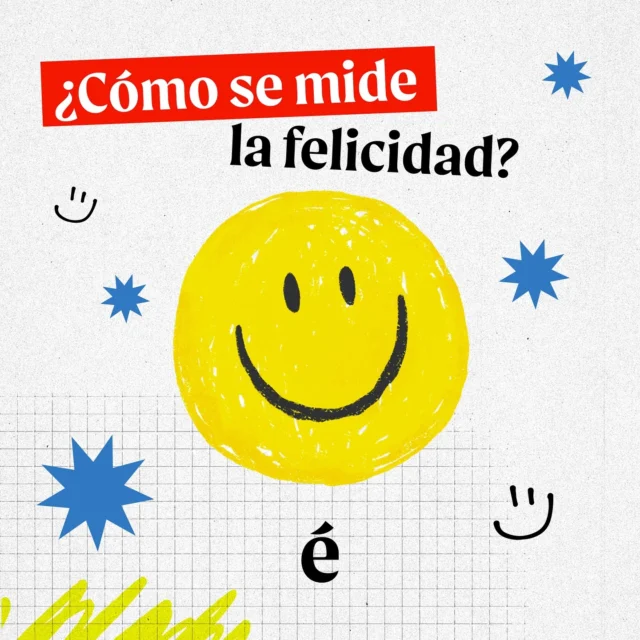 ¿Cómo se mide la felicidad?

é